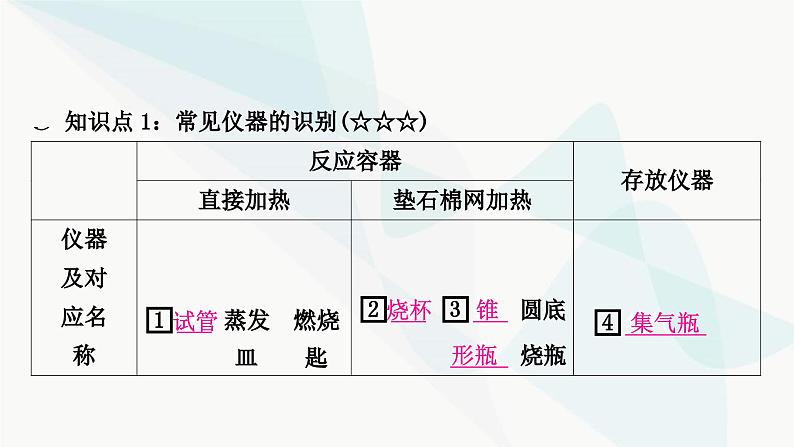 知识点 1：常见仪器的识别(☆☆☆)

| | 反应容器 | | 存放仪器 |
|---|---|---|---|
| | 直接加热 | 垫石棉网加热 | |
| 仪器及对应名称 | 1 试管 蒸发皿 燃烧匙 | 2 烧杯 3 锥形瓶 圆底烧瓶 | 4 集气瓶 |